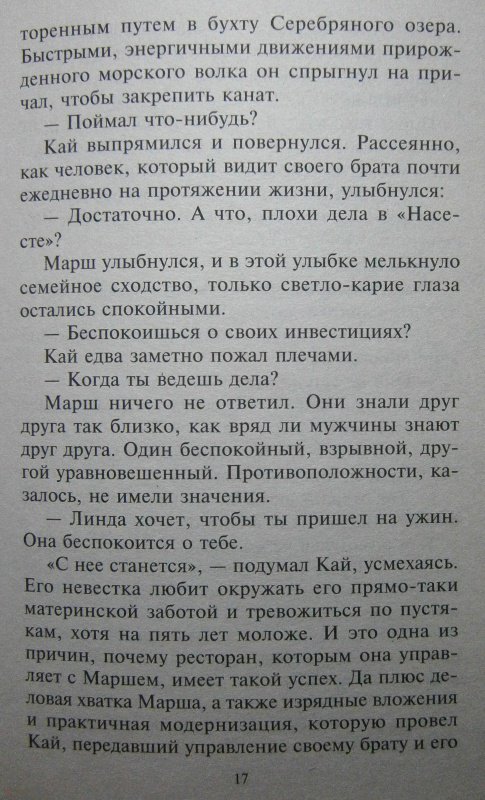 торенным путем в бухту Серебряного озера. Быстрыми, энергичными движениями прирожденного морского волка он спрыгнул на причал, чтобы закрепить канат.

— Поймал что-нибудь?

Кай выпрямился и повернулся. Рассеянно, как человек, который видит своего брата почти ежедневно на протяжении жизни, улыбнулся:

— Достаточно. А что, плохи дела в «Насесте»?

Марш улыбнулся, и в этой улыбке мелькнуло семейное сходство, только светло-карие глаза остались спокойными.

— Беспокоишься о своих инвестициях?

Кай едва заметно пожал плечами.

— Когда ты ведешь дела?

Марш ничего не ответил. Они знали друг друга так близко, как вряд ли мужчины знают друг друга. Один беспокойный, взрывной, другой уравновешенный. Противоположности, казалось, не имели значения.

— Линда хочет, чтобы ты пришел на ужин. Она беспокоится о тебе.

«С нее станется», — подумал Кай, усмехаясь. Его невестка любит окружать его прямо-таки материнской заботой и тревожиться по пустякам, хотя на пять лет моложе. И это одна из причин, почему ресторан, которым она управляет с Маршем, имеет такой успех. Да плюс деловая хватка Марша, а также изрядные вложения и практичная модернизация, которую провел Кай, передавший управление своему брату и его

17